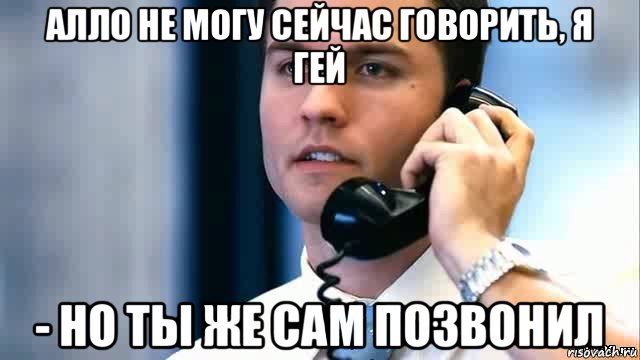 АЛЛО НЕ МОГУ СЕЙЧАС ГОВОРИТЬ, Я ГЕЙ

- НО ТЫ ЖЕ САМ ПОЗВОНИЛ

risovach.ru